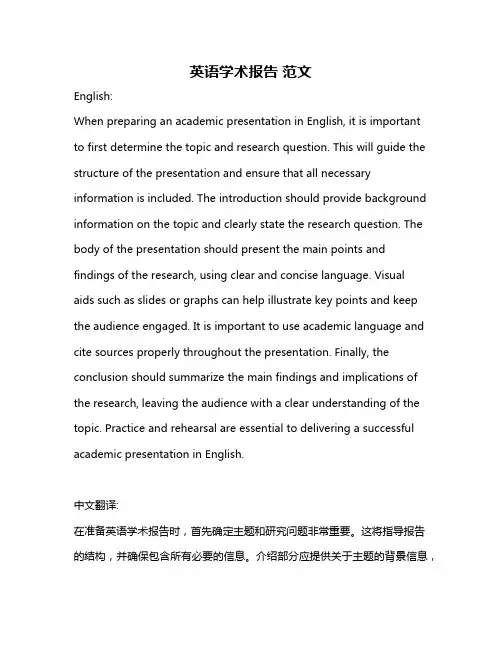 英语学术报告 范文

English:

When preparing an academic presentation in English, it is important to first determine the topic and research question. This will guide the structure of the presentation and ensure that all necessary information is included. The introduction should provide background information on the topic and clearly state the research question. The body of the presentation should present the main points and findings of the research, using clear and concise language. Visual aids such as slides or graphs can help illustrate key points and keep the audience engaged. It is important to use academic language and cite sources properly throughout the presentation. Finally, the conclusion should summarize the main findings and implications of the research, leaving the audience with a clear understanding of the topic. Practice and rehearsal are essential to delivering a successful academic presentation in English.

中文翻译:

在准备英语学术报告时，首先确定主题和研究问题非常重要。这将指导报告的结构，并确保包含所有必要的信息。介绍部分应提供关于主题的背景信息，